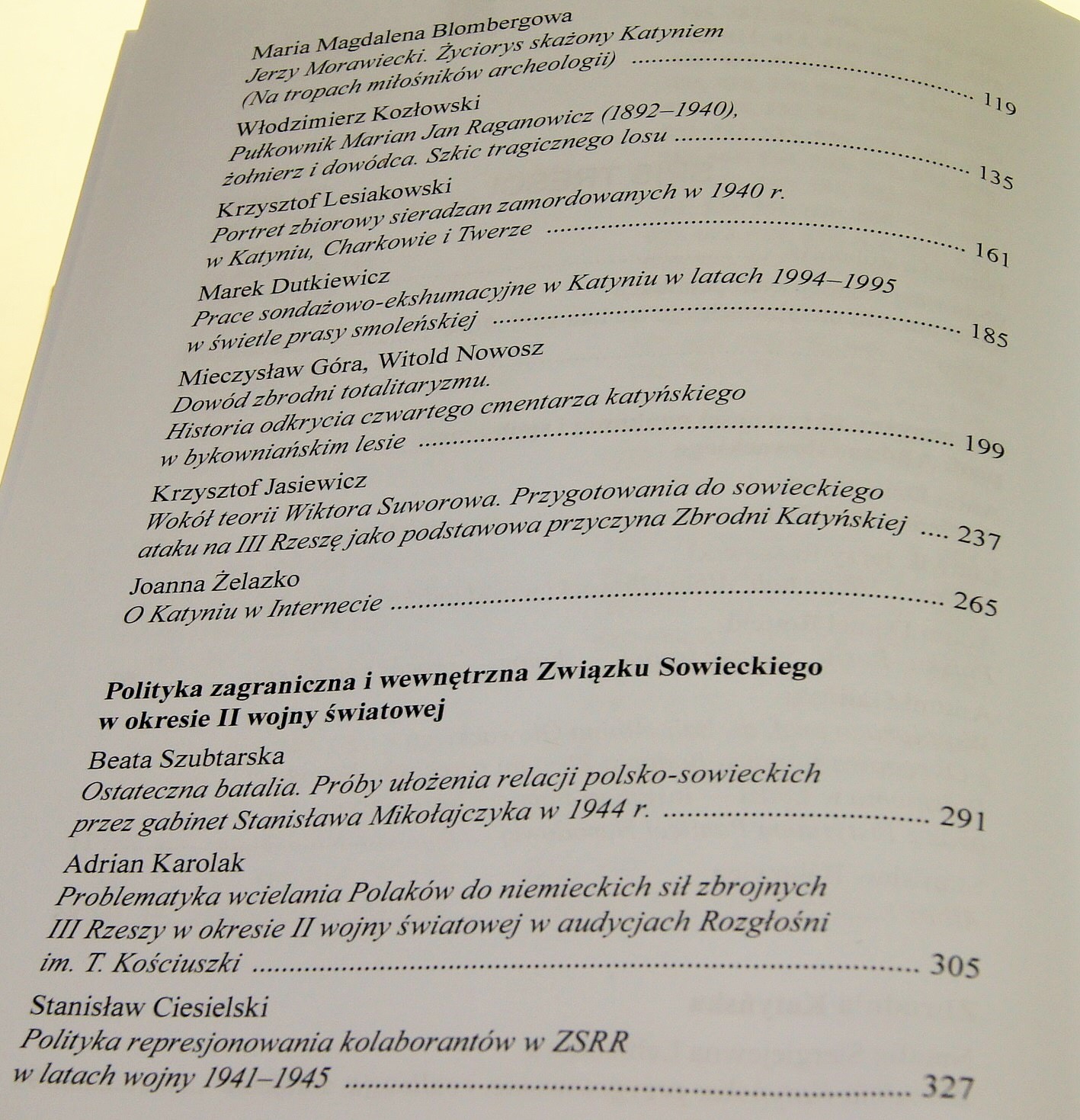 Maria Magdalena Blombergowa
Jerzy Morawiecki. Życiorys skażony Katyniem
(Na tropach miłośników archeologii) 119

Włodzimierz Kozłowski
Pułkownik Marian Jan Raganowicz (1892–1940),
żołnierz i dowódca. Szkic tragicznego losu 135

Krzysztof Lesiakowski
Portret zbiorowy sieradzan zamordowanych w 1940 r.
w Katyniu, Charkowie i Twerze 161

Marek Dutkiewicz
Prace sondażowo-ekshumacyjne w Katyniu w latach 1994–1995
w świetle prasy smoleńskiej 185

Mieczysław Góra, Witold Nowosz
Dowód zbrodni totalitaryzmu.
Historia odkrycia czwartego cmentarza katyńskiego
w bykowniańskim lesie 199

Krzysztof Jasiewicz
Wokół teorii Wiktora Suworowa. Przygotowania do sowieckiego
ataku na III Rzeszę jako podstawowa przyczyna Zbrodni Katyńskiej 237

Joanna Żelazko
O Katyniu w Internecie 265

Polityka zagraniczna i wewnętrzna Związku Sowieckiego
w okresie II wojny światowej

Beata Szubtarska
Ostateczna batalia. Próby ułożenia relacji polsko-sowieckich
przez gabinet Stanisława Mikołajczyka w 1944 r. 291

Adrian Karolak
Problematyka wcielania Polaków do niemieckich sił zbrojnych
III Rzeszy w okresie II wojny światowej w audycjach Rozgłośni
im. T. Kościuszki 305

Stanisław Ciesielski
Polityka represjonowania kolaborantów w ZSRR
w latach wojny 1941–1945 327